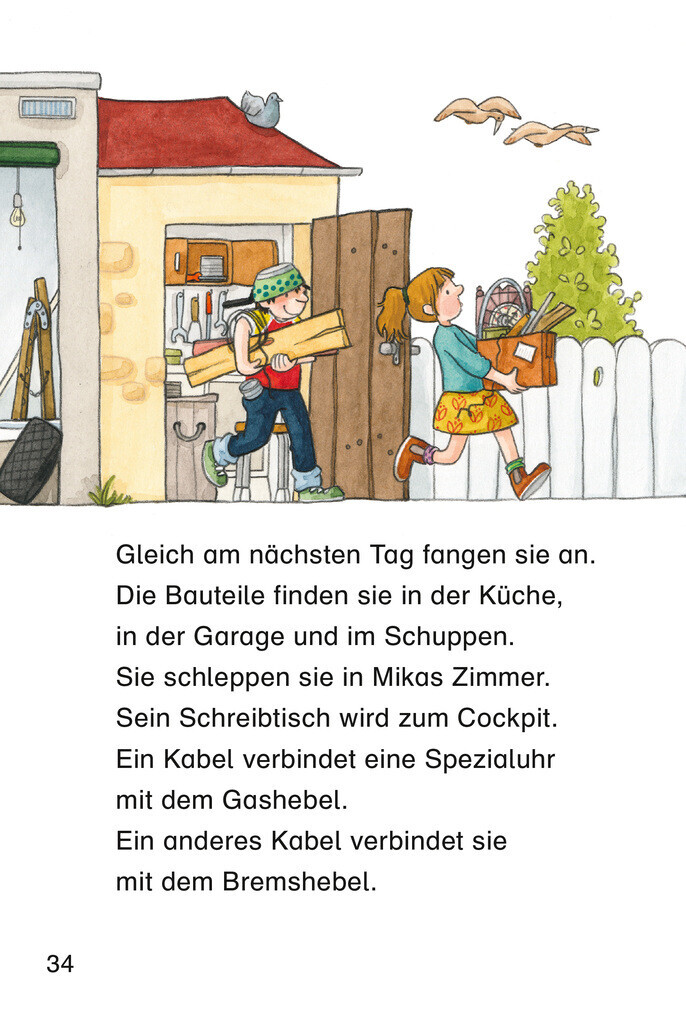 Gleich am nächsten Tag fangen sie an.
Die Bauteile finden sie in der Küche,
in der Garage und im Schuppen.
Sie schleppen sie in Mikas Zimmer.
Sein Schreibtisch wird zum Cockpit.
Ein Kabel verbindet eine Spezialuhr
mit dem Gashebel.
Ein anderes Kabel verbindet sie
mit dem Bremshebel.

34